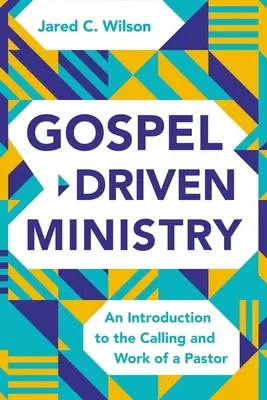 Jared C. Wilson

GOSPEL DRIVEN MINISTRY

An Introduction to the Calling and Work of a Pastor